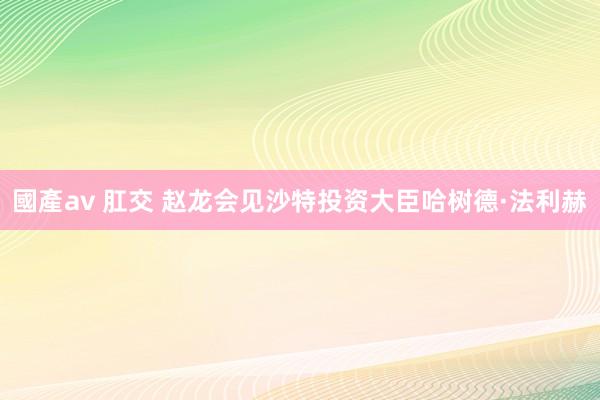 國產av 肛交 赵龙会见沙特投资大臣哈树德·法利赫